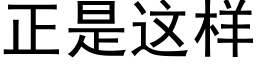 正是这样